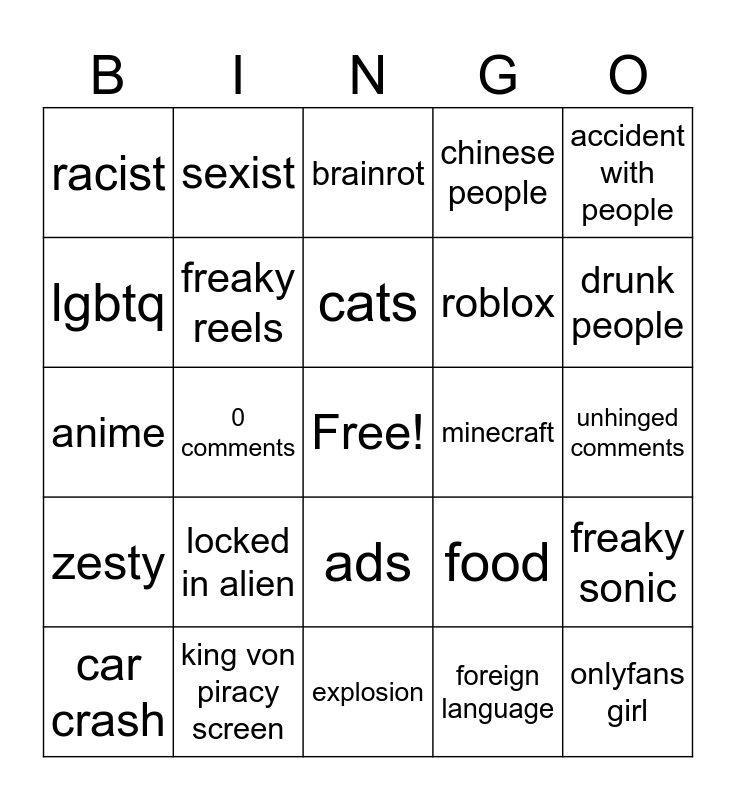 | B | I | N | G | O |
|---|---|---|---|---|
| racist | sexist | brainrot | chinese people | accident with people |
| lgbtq | freaky reels | cats | roblox | drunk people |
| anime | 0 comments | Free! | minecraft | unhinged comments |
| zesty | locked in alien | ads | food | freaky sonic |
| car crash | king von piracy screen | explosion | foreign language | onlyfans girl |